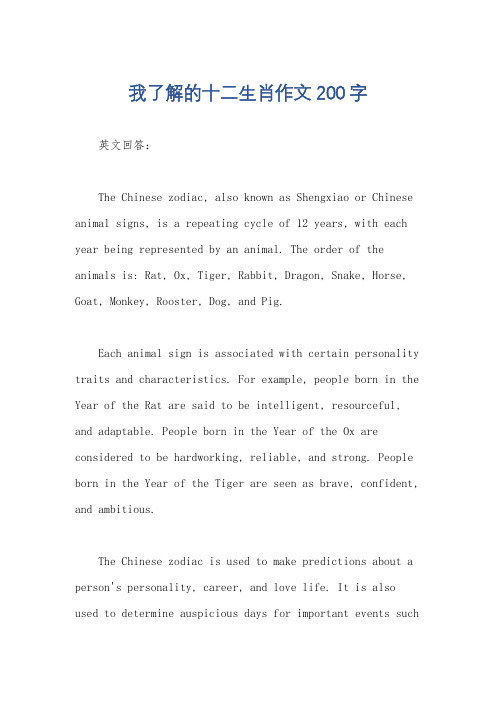 我了解的十二生肖作文200字

英文回答：

The Chinese zodiac, also known as Shengxiao or Chinese animal signs, is a repeating cycle of 12 years, with each year being represented by an animal. The order of the animals is: Rat, Ox, Tiger, Rabbit, Dragon, Snake, Horse, Goat, Monkey, Rooster, Dog, and Pig.

Each animal sign is associated with certain personality traits and characteristics. For example, people born in the Year of the Rat are said to be intelligent, resourceful, and adaptable. People born in the Year of the Ox are considered to be hardworking, reliable, and strong. People born in the Year of the Tiger are seen as brave, confident, and ambitious.

The Chinese zodiac is used to make predictions about a person's personality, career, and love life. It is also used to determine auspicious days for important events such